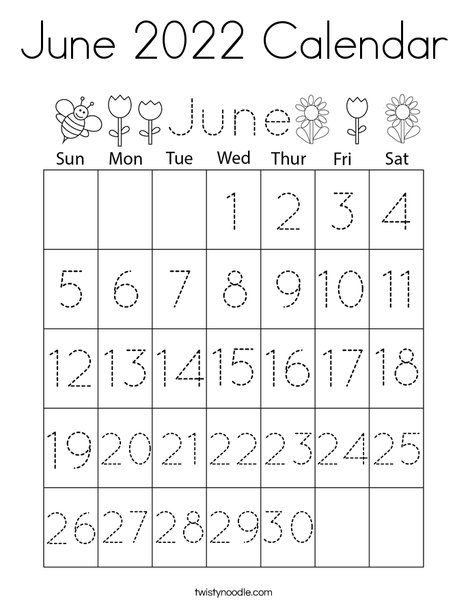 June 2022 Calendar

June

| Sun | Mon | Tue | Wed | Thur | Fri | Sat |
|---|---|---|---|---|---|---|
| | | | 1 | 2 | 3 | 4 |
| 5 | 6 | 7 | 8 | 9 | 10 | 11 |
| 12 | 13 | 14 | 15 | 16 | 17 | 18 |
| 19 | 20 | 21 | 22 | 23 | 24 | 25 |
| 26 | 27 | 28 | 29 | 30 | | |

twistynoodle.com